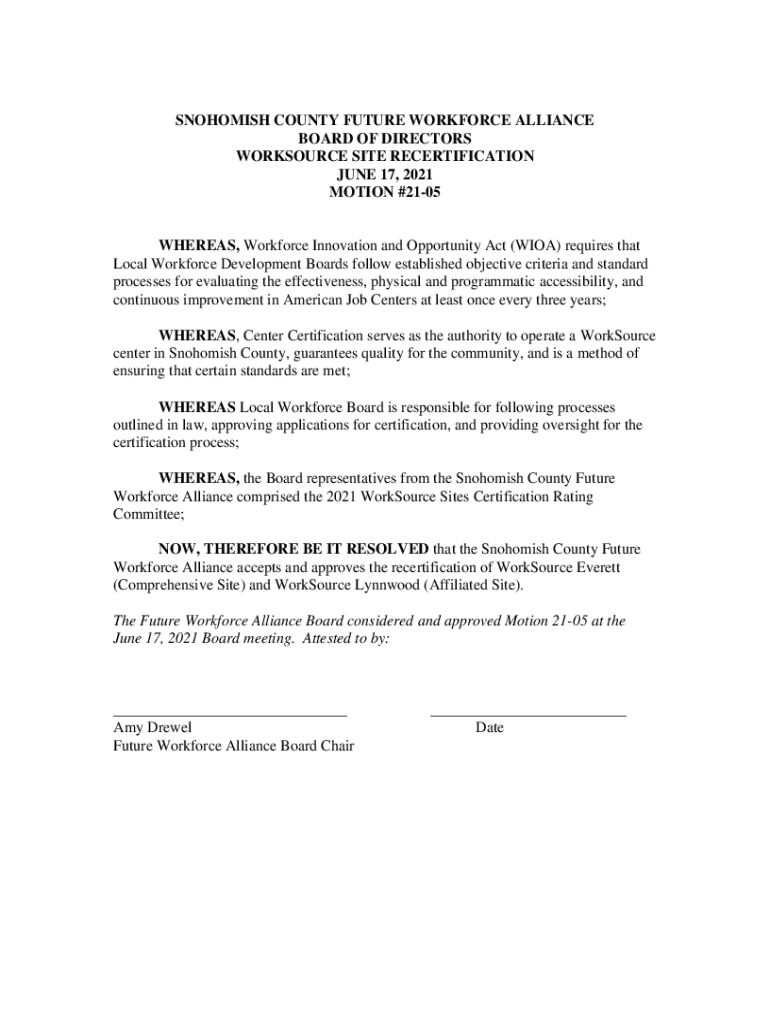 SNOHOMISH COUNTY FUTURE WORKFORCE ALLIANCE
BOARD OF DIRECTORS
WORKSOURCE SITE RECERTIFICATION
JUNE 17, 2021
MOTION #21-05

WHEREAS, Workforce Innovation and Opportunity Act (WIOA) requires that Local Workforce Development Boards follow established objective criteria and standard processes for evaluating the effectiveness, physical and programmatic accessibility, and continuous improvement in American Job Centers at least once every three years;

WHEREAS, Center Certification serves as the authority to operate a WorkSource center in Snohomish County, guarantees quality for the community, and is a method of ensuring that certain standards are met;

WHEREAS Local Workforce Board is responsible for following processes outlined in law, approving applications for certification, and providing oversight for the certification process;

WHEREAS, the Board representatives from the Snohomish County Future Workforce Alliance comprised the 2021 WorkSource Sites Certification Rating Committee;

NOW, THEREFORE BE IT RESOLVED that the Snohomish County Future Workforce Alliance accepts and approves the recertification of WorkSource Everett (Comprehensive Site) and WorkSource Lynnwood (Affiliated Site).

The Future Workforce Alliance Board considered and approved Motion 21-05 at the June 17, 2021 Board meeting. Attested to by:

Amy Drewel
Future Workforce Alliance Board Chair

Date